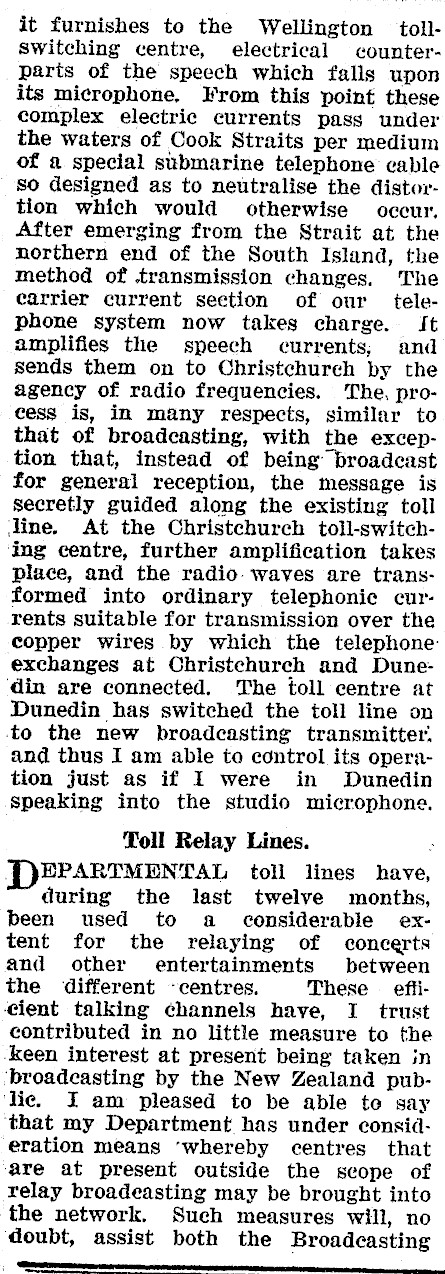 it furnishes to the Wellington toll-switching centre, electrical counterparts of the speech which falls upon its microphone. From this point these complex electric currents pass under the waters of Cook Straits per medium of a special submarine telephone cable so designed as to neutralise the distortion which would otherwise occur. After emerging from the Strait at the northern end of the South Island, the method of transmission changes. The carrier current section of our telephone system now takes charge. It amplifies the speech currents, and sends them on to Christchurch by the agency of radio frequencies. The process is, in many respects, similar to that of broadcasting, with the exception that, instead of being broadcast for general reception, the message is secretly guided along the existing toll line. At the Christchurch toll-switching centre, further amplification takes place, and the radio waves are transformed into ordinary telephonic currents suitable for transmission over the copper wires by which the telephone exchanges at Christchurch and Dunedin are connected. The toll centre at Dunedin has switched the toll line on to the new broadcasting transmitter, and thus I am able to control its operation just as if I were in Dunedin speaking into the studio microphone.

Toll Relay Lines.

DEPARTMENTAL toll lines have, during the last twelve months, been used to a considerable extent for the relaying of concerts and other entertainments between the different centres. These efficient talking channels have, I trust contributed in no little measure to the keen interest at present being taken in broadcasting by the New Zealand public. I am pleased to be able to say that my Department has under consideration means whereby centres that are at present outside the scope of relay broadcasting may be brought into the network. Such measures will, no doubt, assist both the Broadcasting